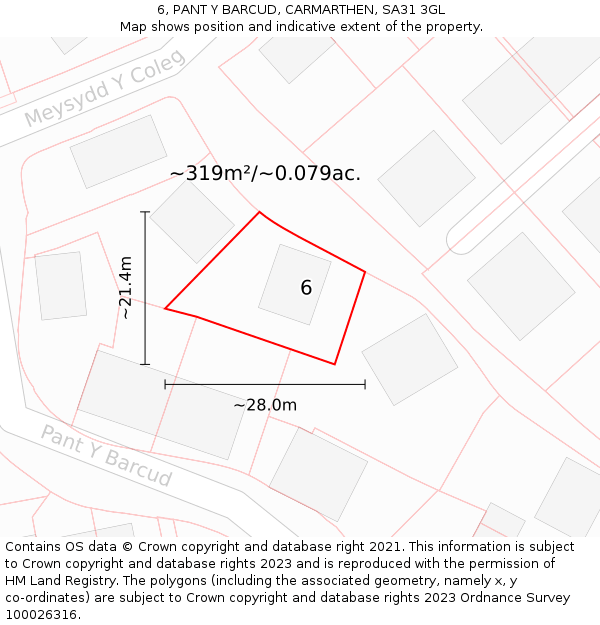 6, PANT Y BARCUD, CARMARTHEN, SA31 3GL
Map shows position and indicative extent of the property.

Meysydd Y Coleg

~319m²/~0.079ac.

~21.4m

6

~28.0m

Pant Y Barcud

Contains OS data © Crown copyright and database right 2021. This information is subject to Crown copyright and database rights 2023 and is reproduced with the permission of HM Land Registry. The polygons (including the associated geometry, namely x, y co-ordinates) are subject to Crown copyright and database rights 2023 Ordnance Survey 100026316.